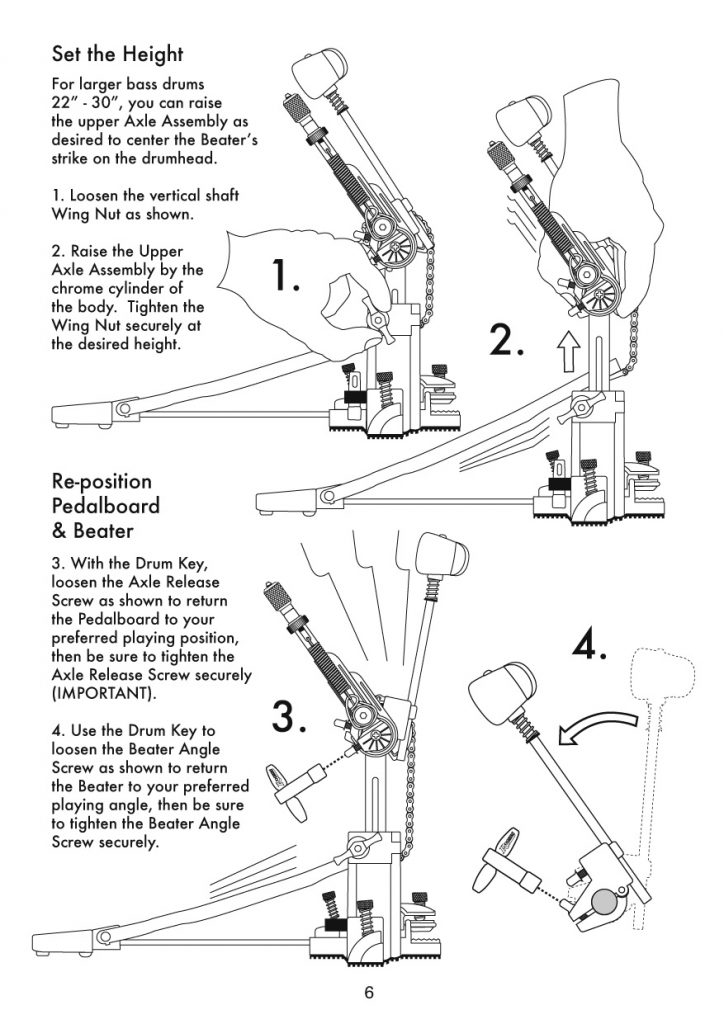 Set the Height

For larger bass drums 22" - 30", you can raise the upper Axle Assembly as desired to center the Beater's strike on the drumhead.

1. Loosen the vertical shaft Wing Nut as shown.

2. Raise the Upper Axle Assembly by the chrome cylinder of the body. Tighten the Wing Nut securely at the desired height.

1.

2.

Re-position Pedalboard & Beater

3. With the Drum Key, loosen the Axle Release Screw as shown to return the Pedalboard to your preferred playing position, then be sure to tighten the Axle Release Screw securely (IMPORTANT).

4. Use the Drum Key to loosen the Beater Angle Screw as shown to return the Beater to your preferred playing angle, then be sure to tighten the Beater Angle Screw securely.

3.

4.

6